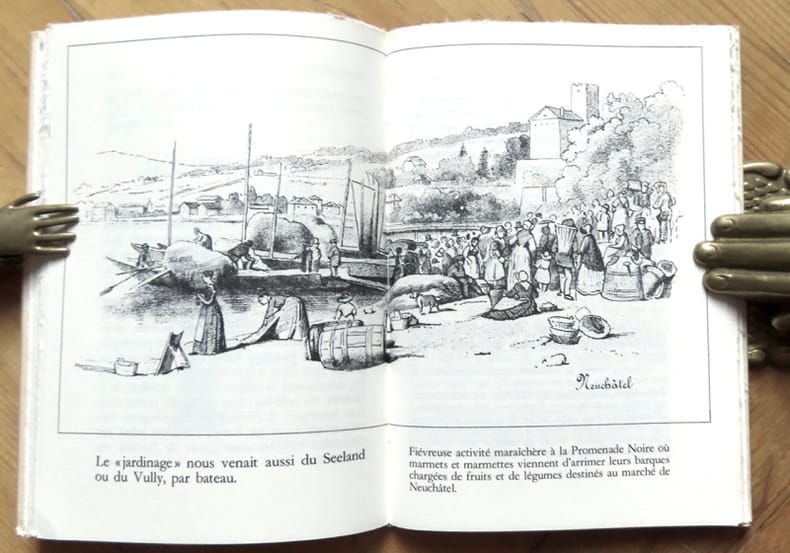 Neuchâtel

Le «jardinage» nous venait aussi du Seeland ou du Vully, par bateau.

Fiévreuse activité maraîchère à la Promenade Noire où marmets et marmettes viennent d'arrimer leurs barques chargées de fruits et de légumes destinés au marché de Neuchâtel.